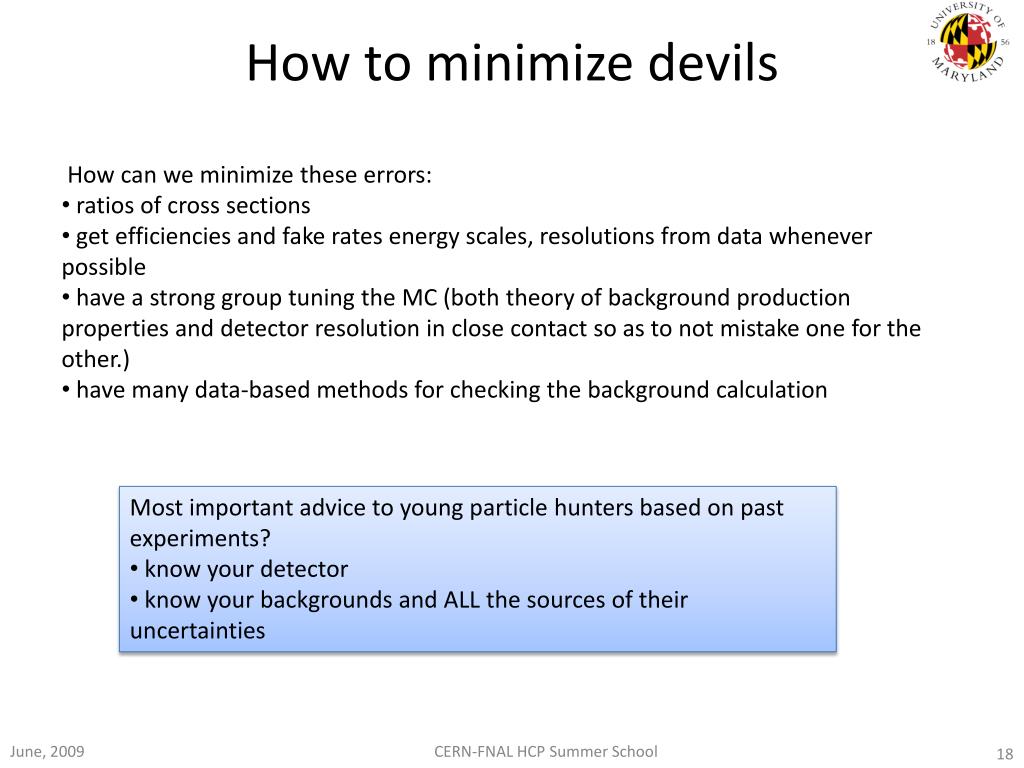 How to minimize devils

UNIVERSITY OF MARYLAND 18 56

How can we minimize these errors:
• ratios of cross sections
• get efficiencies and fake rates energy scales, resolutions from data whenever possible
• have a strong group tuning the MC (both theory of background production properties and detector resolution in close contact so as to not mistake one for the other.)
• have many data-based methods for checking the background calculation

Most important advice to young particle hunters based on past experiments?
• know your detector
• know your backgrounds and ALL the sources of their uncertainties

June, 2009

CERN-FNAL HCP Summer School

18